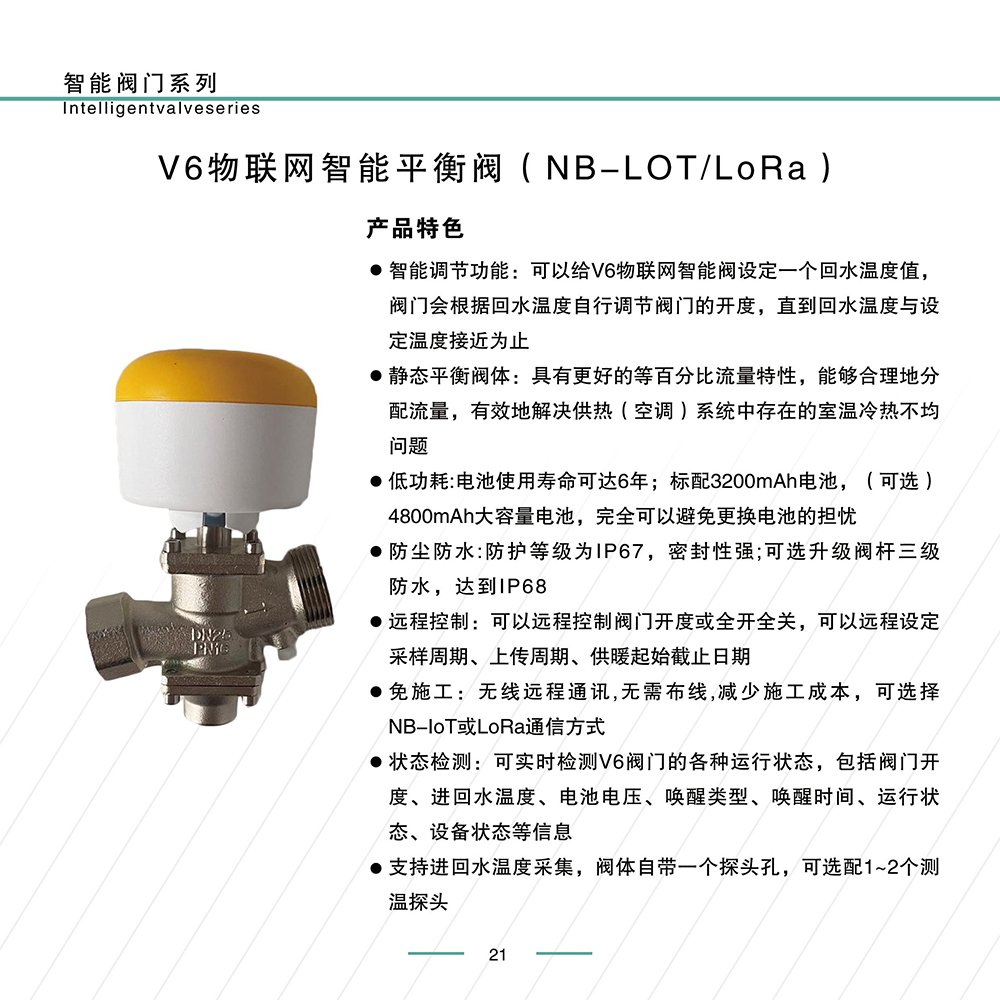 智能阀门系列
Intelligentvalveseries

V6物联网智能平衡阀（NB-LOT/LoRa）

产品特色

● 智能调节功能：可以给V6物联网智能阀设定一个回水温度值，阀门会根据回水温度自行调节阀门的开度，直到回水温度与设定温度接近为止

● 静态平衡阀体：具有更好的等百分比流量特性，能够合理地分配流量，有效地解决供热（空调）系统中存在的室温冷热不均问题

● 低功耗:电池使用寿命可达6年；标配3200mAh电池，（可选）4800mAh大容量电池，完全可以避免更换电池的担忧

● 防尘防水:防护等级为IP67，密封性强;可选升级阀杆三级防水，达到IP68

● 远程控制：可以远程控制阀门开度或全开全关，可以远程设定采样周期、上传周期、供暖起始截止日期

● 免施工：无线远程通讯,无需布线,减少施工成本，可选择NB-IoT或LoRa通信方式

● 状态检测：可实时检测V6阀门的各种运行状态，包括阀门开度、进回水温度、电池电压、唤醒类型、唤醒时间、运行状态、设备状态等信息

● 支持进回水温度采集，阀体自带一个探头孔，可选配1~2个测温探头

DN25
PN16

21